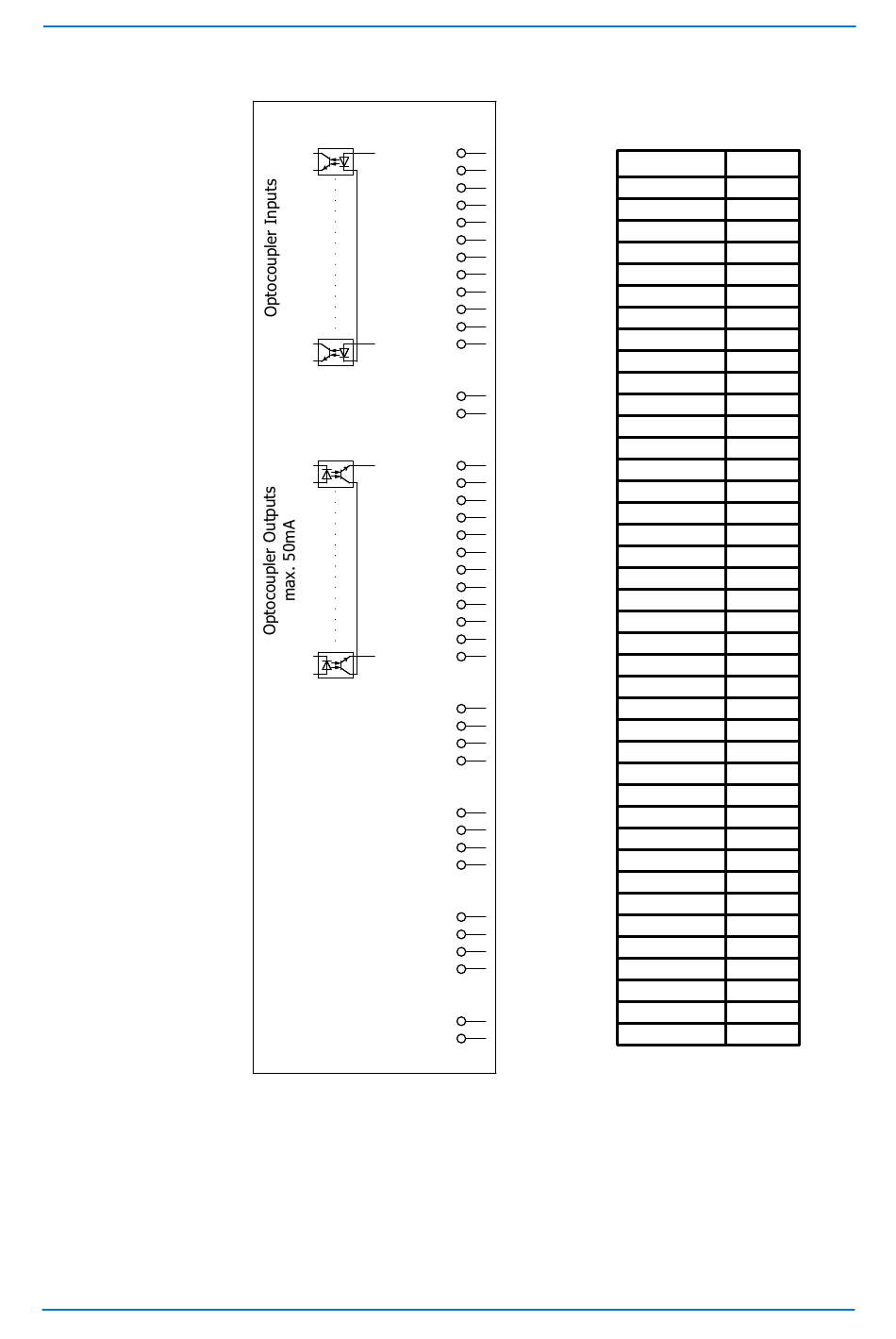 Optocoupler Inputs

Optocoupler Outputs
max. 50mA